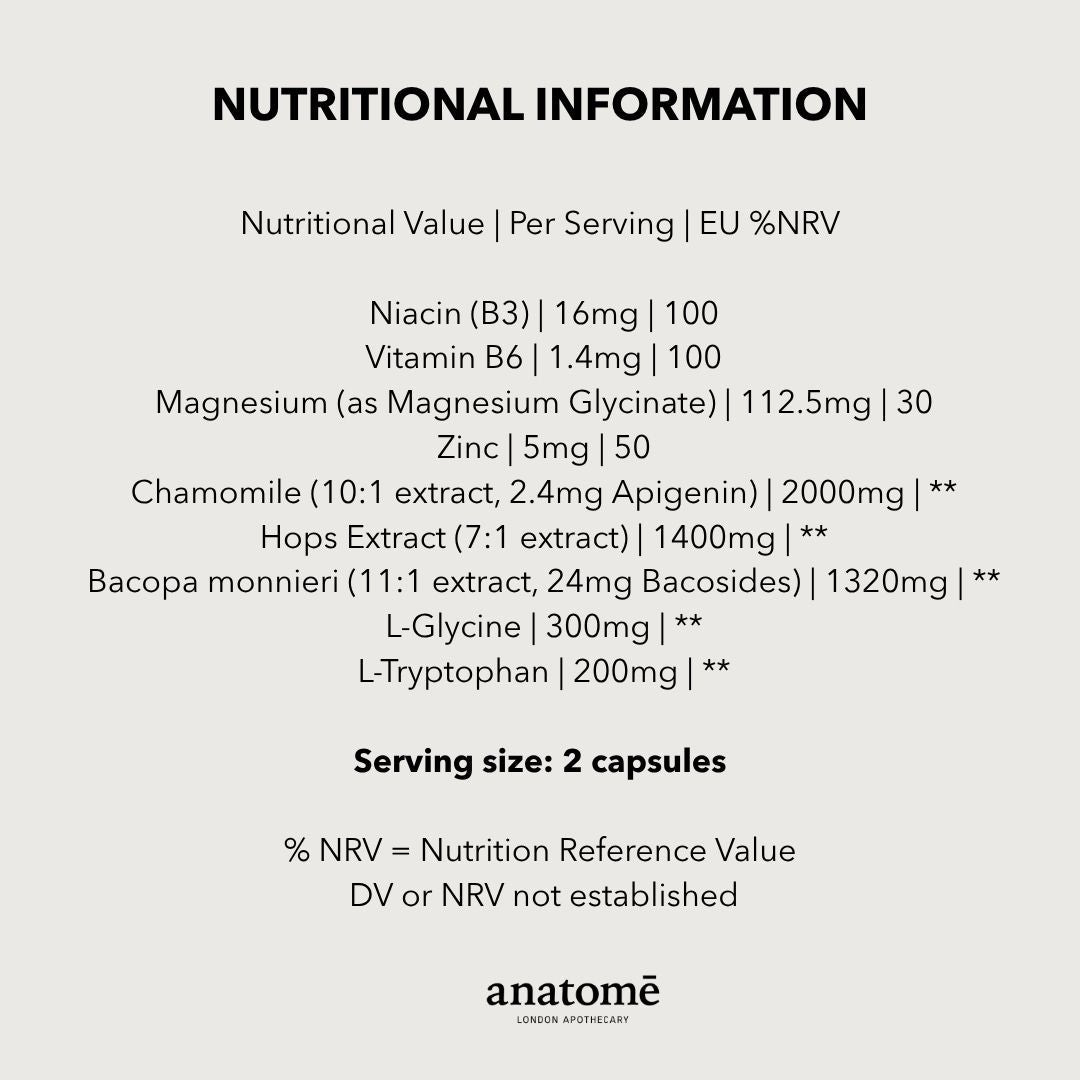 NUTRITIONAL INFORMATION

Nutritional Value | Per Serving | EU %NRV

Niacin (B3) | 16mg | 100
Vitamin B6 | 1.4mg | 100
Magnesium (as Magnesium Glycinate) | 112.5mg | 30
Zinc | 5mg | 50
Chamomile (10:1 extract, 2.4mg Apigenin) | 2000mg | **
Hops Extract (7:1 extract) | 1400mg | **
Bacopa monnieri (11:1 extract, 24mg Bacosides) | 1320mg | **
L-Glycine | 300mg | **
L-Tryptophan | 200mg | **

Serving size: 2 capsules

% NRV = Nutrition Reference Value
DV or NRV not established

anatomē
LONDON APOTHECARY